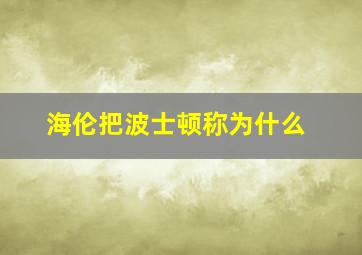 海伦把波士顿称为什么